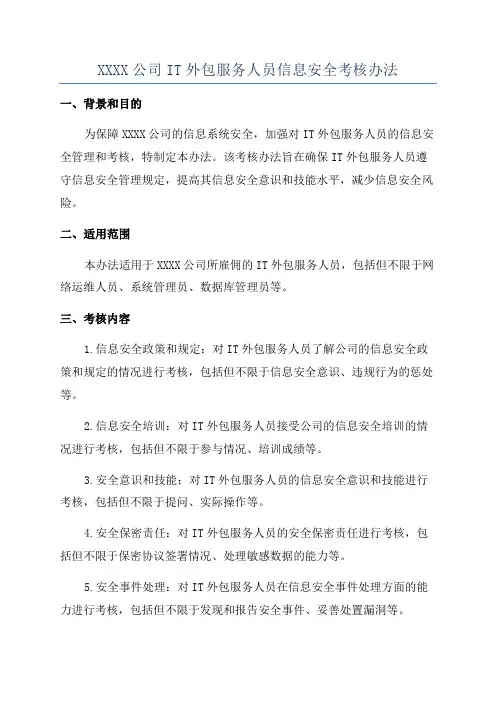 XXXX 公司 IT 外包服务人员信息安全考核办法

一、背景和目的

为保障 XXXX 公司的信息系统安全，加强对 IT 外包服务人员的信息安全管理和考核，特制定本办法。该考核办法旨在确保 IT 外包服务人员遵守信息安全管理规定，提高其信息安全意识和技能水平，减少信息安全风险。

二、适用范围

本办法适用于 XXXX 公司所雇佣的 IT 外包服务人员，包括但不限于网络运维人员、系统管理员、数据库管理员等。

三、考核内容

1.信息安全政策和规定：对 IT 外包服务人员了解公司的信息安全政策和规定的情况进行考核，包括但不限于信息安全意识、违规行为的惩处等。

2.信息安全培训：对 IT 外包服务人员接受公司的信息安全培训的情况进行考核，包括但不限于参与情况、培训成绩等。

3.安全意识和技能：对 IT 外包服务人员的信息安全意识和技能进行考核，包括但不限于提问、实际操作等。

4.安全保密责任：对 IT 外包服务人员的安全保密责任进行考核，包括但不限于保密协议签署情况、处理敏感数据的能力等。

5.安全事件处理：对 IT 外包服务人员在信息安全事件处理方面的能力进行考核，包括但不限于发现和报告安全事件、妥善处置漏洞等。